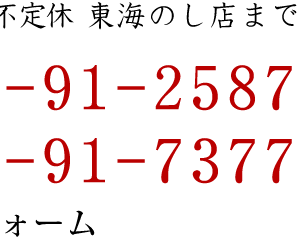 不定休 東海のし店まで

-91-2587

-91-7377

ォーム